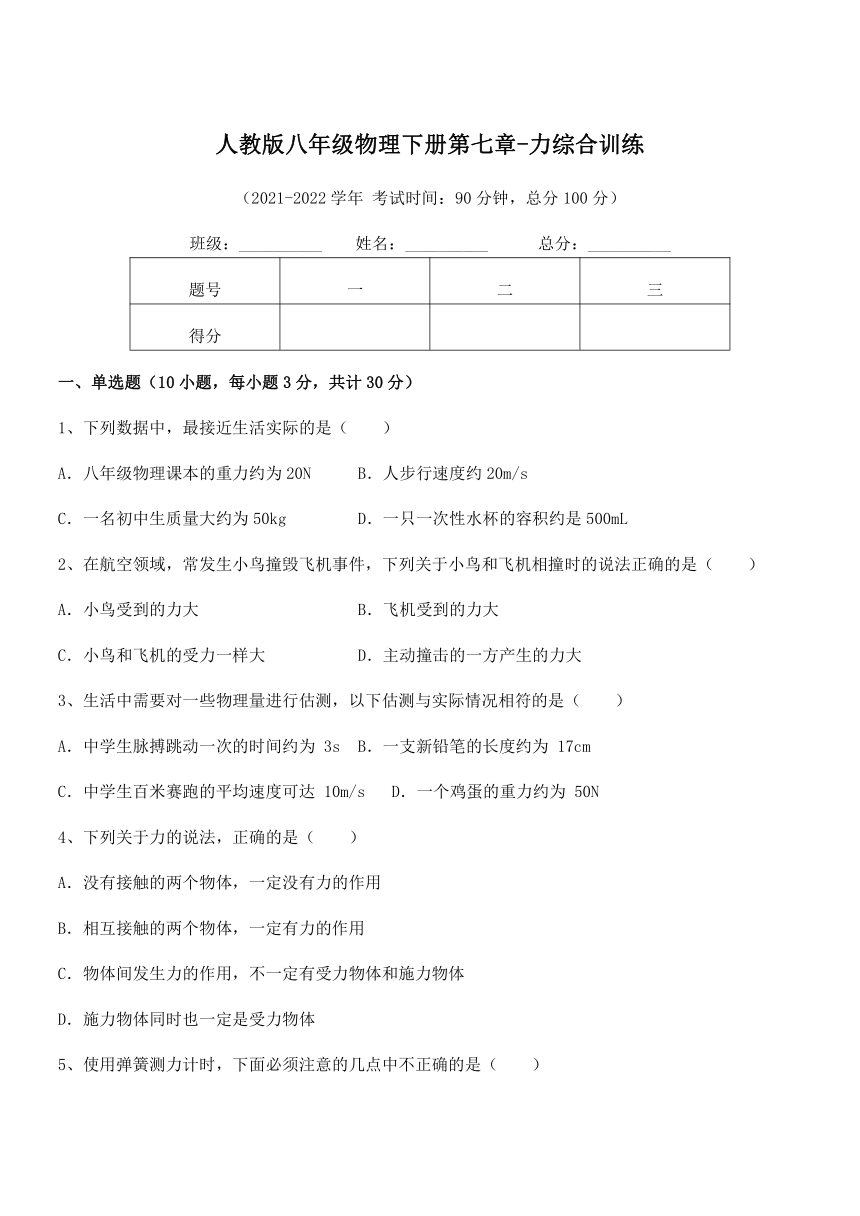 人教版八年级物理下册第七章-力综合训练

（2021-2022 学年 考试时间：90 分钟，总分 100 分）

班级：__________ 姓名：__________ 总分：__________

| 题号 | 一 | 二 | 三 |
|---|---|---|---|
| 得分 | | | |

一、单选题（10 小题，每小题 3 分，共计 30 分）

1、下列数据中，最接近生活实际的是（　　）

A．八年级物理课本的重力约为 20N　　B．人步行速度约 20m/s

C．一名初中生质量大约为 50kg　　D．一只一次性水杯的容积约是 500mL

2、在航空领域，常发生小鸟撞毁飞机事件，下列关于小鸟和飞机相撞时的说法正确的是（　　）

A．小鸟受到的力大　　B．飞机受到的力大

C．小鸟和飞机的受力一样大　　D．主动撞击的一方产生的力大

3、生活中需要对一些物理量进行估测，以下估测与实际情况相符的是（　　）

A．中学生脉搏跳动一次的时间约为 3s　B．一支新铅笔的长度约为 17cm

C．中学生百米赛跑的平均速度可达 10m/s　D．一个鸡蛋的重力约为 50N

4、下列关于力的说法，正确的是（　　）

A．没有接触的两个物体，一定没有力的作用

B．相互接触的两个物体，一定有力的作用

C．物体间发生力的作用，不一定有受力物体和施力物体

D．施力物体同时也一定是受力物体

5、使用弹簧测力计时，下面必须注意的几点中不正确的是（　　）